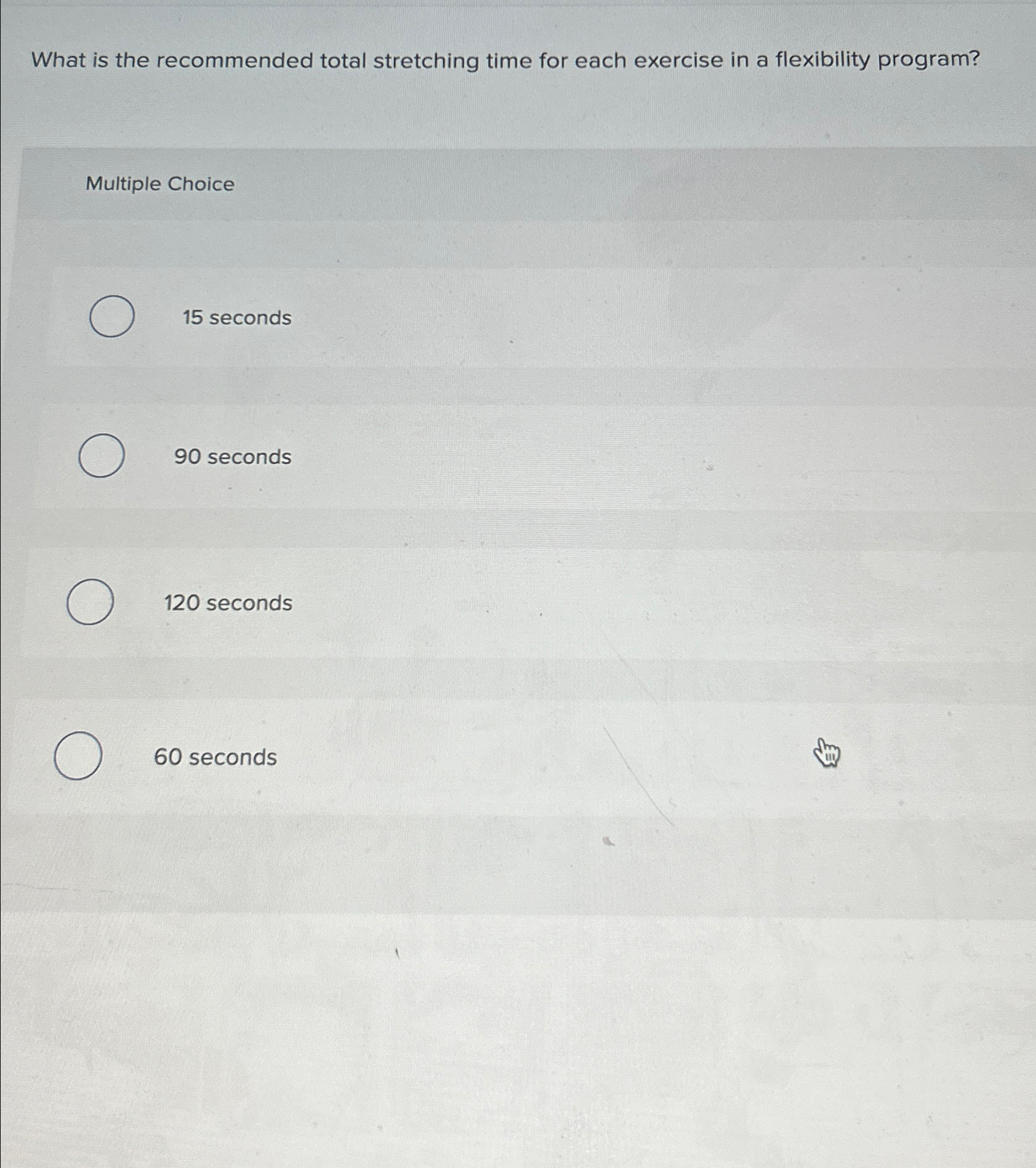 What is the recommended total stretching time for each exercise in a flexibility program?

Multiple Choice

15 seconds

90 seconds

120 seconds

60 seconds